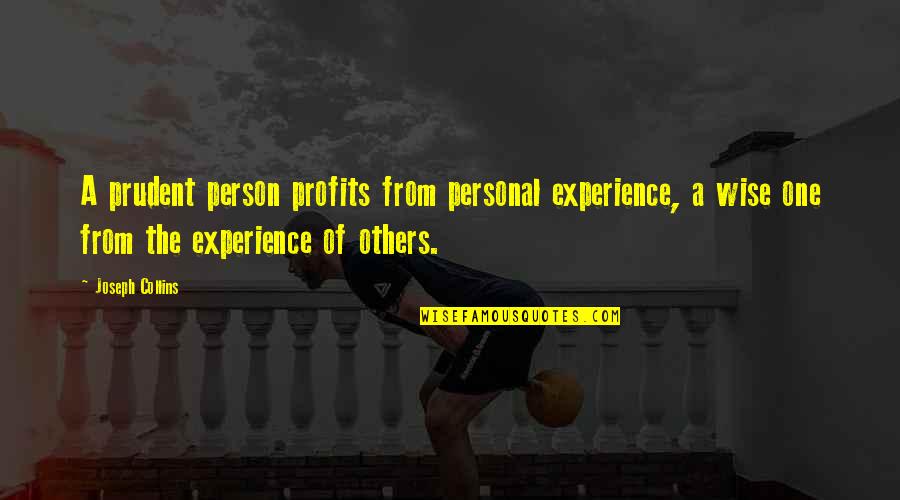 A prudent person profits from personal experience, a wise one from the experience of others.

~ Joseph Collins

WISEFAMOUSQUOTES.COM